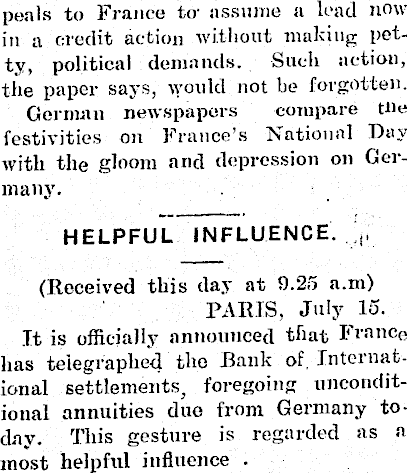 peals to France to assume a lead now in a credit action without making petty, political demands. Such action, the paper says, would not be forgotten.

German newspapers compare the festivities on France's National Day with the gloom and depression on Germany.

HELPFUL INFLUENCE.

(Received this day at 9.25 a.m)

PARIS, July 15.

It is officially announced that France has telegraphed the Bank of International settlements, foregoing unconditional annuities due from Germany today. This gesture is regarded as a most helpful influence .